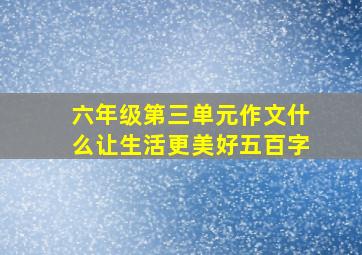 六年级第三单元作文什么让生活更美好五百字